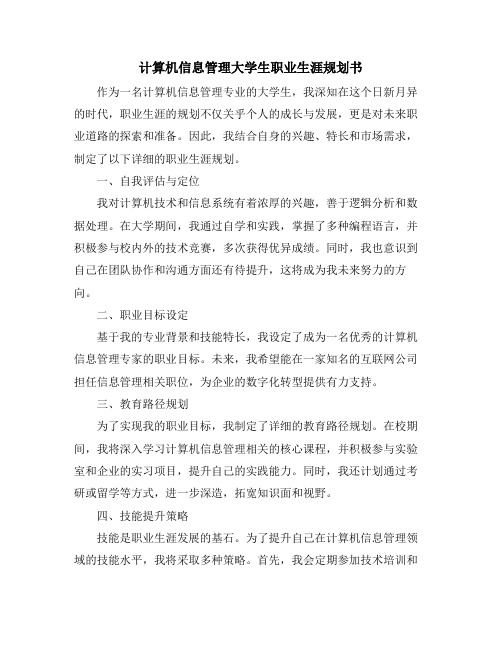 计算机信息管理大学生职业生涯规划书

作为一名计算机信息管理专业的大学生，我深知在这个日新月异的时代，职业生涯的规划不仅关乎个人的成长与发展，更是对未来职业道路的探索和准备。因此，我结合自身的兴趣、特长和市场需求，制定了以下详细的职业生涯规划。

一、自我评估与定位

我对计算机技术和信息系统有着浓厚的兴趣，善于逻辑分析和数据处理。在大学期间，我通过自学和实践，掌握了多种编程语言，并积极参与校内外的技术竞赛，多次获得优异成绩。同时，我也意识到自己在团队协作和沟通方面还有待提升，这将成为我未来努力的方向。

二、职业目标设定

基于我的专业背景和技能特长，我设定了成为一名优秀的计算机信息管理专家的职业目标。未来，我希望能在一家知名的互联网公司担任信息管理相关职位，为企业的数字化转型提供有力支持。

三、教育路径规划

为了实现我的职业目标，我制定了详细的教育路径规划。在校期间，我将深入学习计算机信息管理相关的核心课程，并积极参与实验室和企业的实习项目，提升自己的实践能力。同时，我还计划通过考研或留学等方式，进一步深造，拓宽知识面和视野。

四、技能提升策略

技能是职业生涯发展的基石。为了提升自己在计算机信息管理领域的技能水平，我将采取多种策略。首先，我会定期参加技术培训和